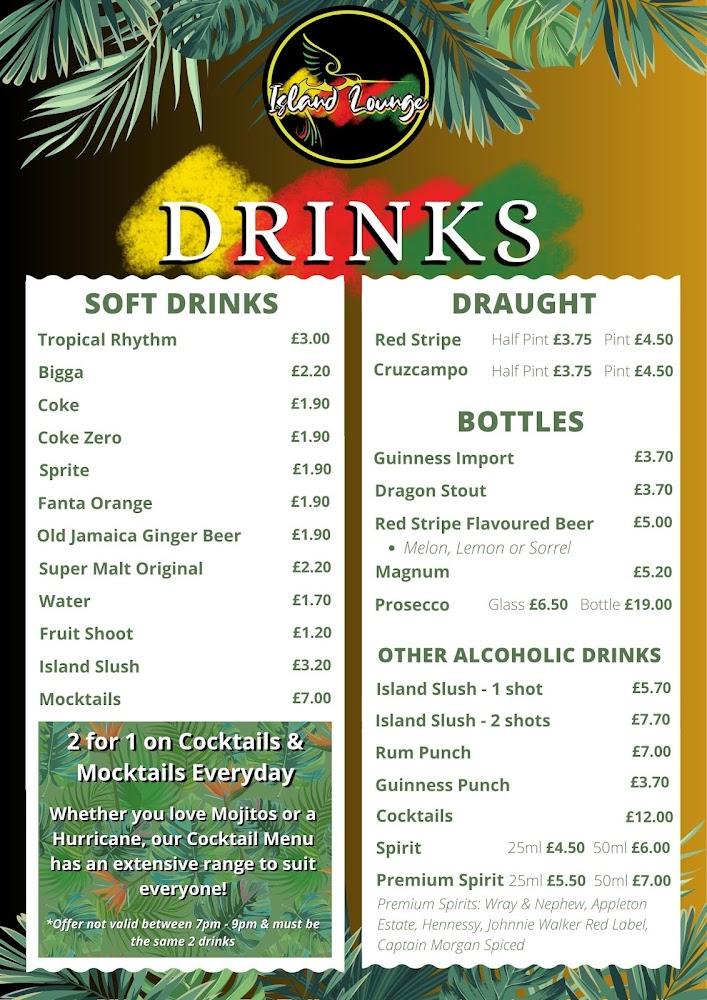 Island Lounge

DRINKS

SOFT DRINKS

Tropical Rhythm £3.00
Bigga £2.20
Coke £1.90
Coke Zero £1.90
Sprite £1.90
Fanta Orange £1.90
Old Jamaica Ginger Beer £1.90
Super Malt Original £2.20
Water £1.70
Fruit Shoot £1.20
Island Slush £3.20
Mocktails £7.00

2 for 1 on Cocktails & Mocktails Everyday

Whether you love Mojitos or a Hurricane, our Cocktail Menu has an extensive range to suit everyone!

*Offer not valid between 7pm - 9pm & must be the same 2 drinks

DRAUGHT

Red Stripe Half Pint £3.75 Pint £4.50
Cruzcampo Half Pint £3.75 Pint £4.50

BOTTLES

Guinness Import £3.70
Dragon Stout £3.70
Red Stripe Flavoured Beer £5.00
• Melon, Lemon or Sorrel
Magnum £5.20
Prosecco Glass £6.50 Bottle £19.00

OTHER ALCOHOLIC DRINKS

Island Slush - 1 shot £5.70
Island Slush - 2 shots £7.70
Rum Punch £7.00
Guinness Punch £3.70
Cocktails £12.00
Spirit 25ml £4.50 50ml £6.00
Premium Spirit 25ml £5.50 50ml £7.00
Premium Spirits: Wray & Nephew, Appleton Estate, Hennessy, Johnnie Walker Red Label, Captain Morgan Spiced